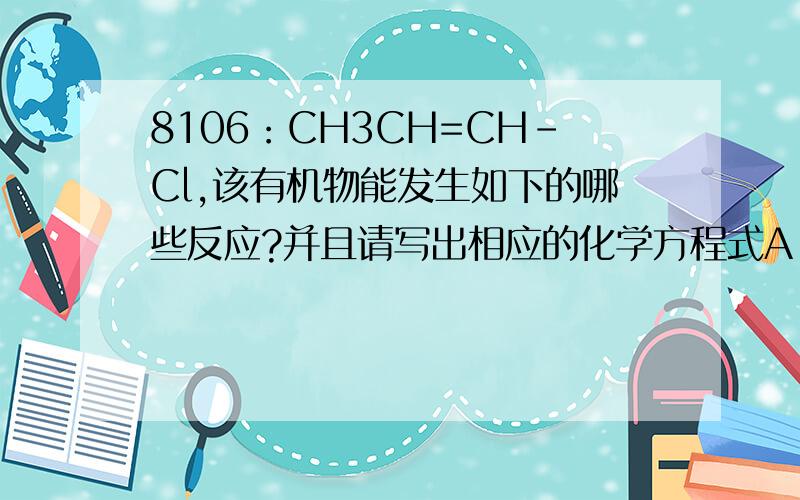 8106：CH3CH=CH-Cl,该有机物能发生如下的哪些反应?并且请写出相应的化学方程式A